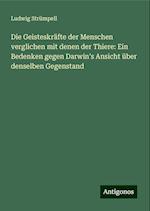 Ludwig Strümpell

Die Geisteskräfte der Menschen verglichen mit denen der Thiere: Ein Bedenken gegen Darwin's Ansicht über denselben Gegenstand

Antigonos